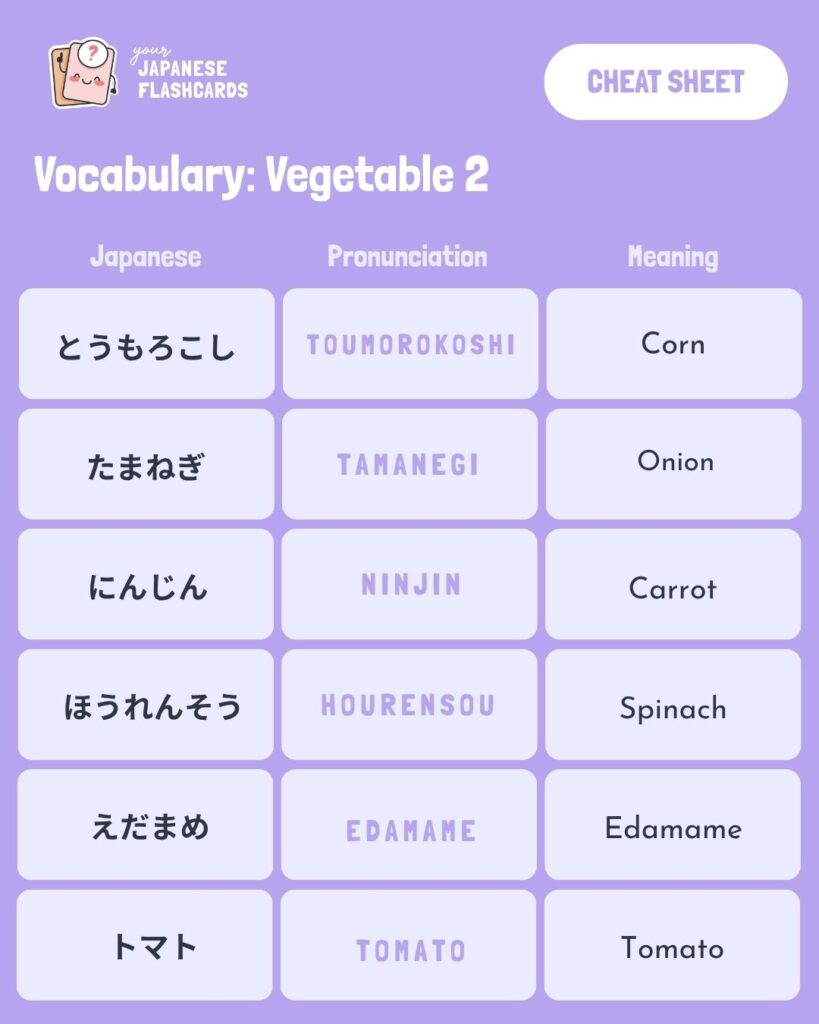 your
JAPANESE
FLASHCARDS

CHEAT SHEET

Vocabulary: Vegetable 2

| Japanese | Pronunciation | Meaning |
|---|---|---|
| とうもろこし | TOUMOROKOSHI | Corn |
| たまねぎ | TAMANEGI | Onion |
| にんじん | NINJIN | Carrot |
| ほうれんそう | HOURENSOU | Spinach |
| えだまめ | EDAMAME | Edamame |
| トマト | TOMATO | Tomato |